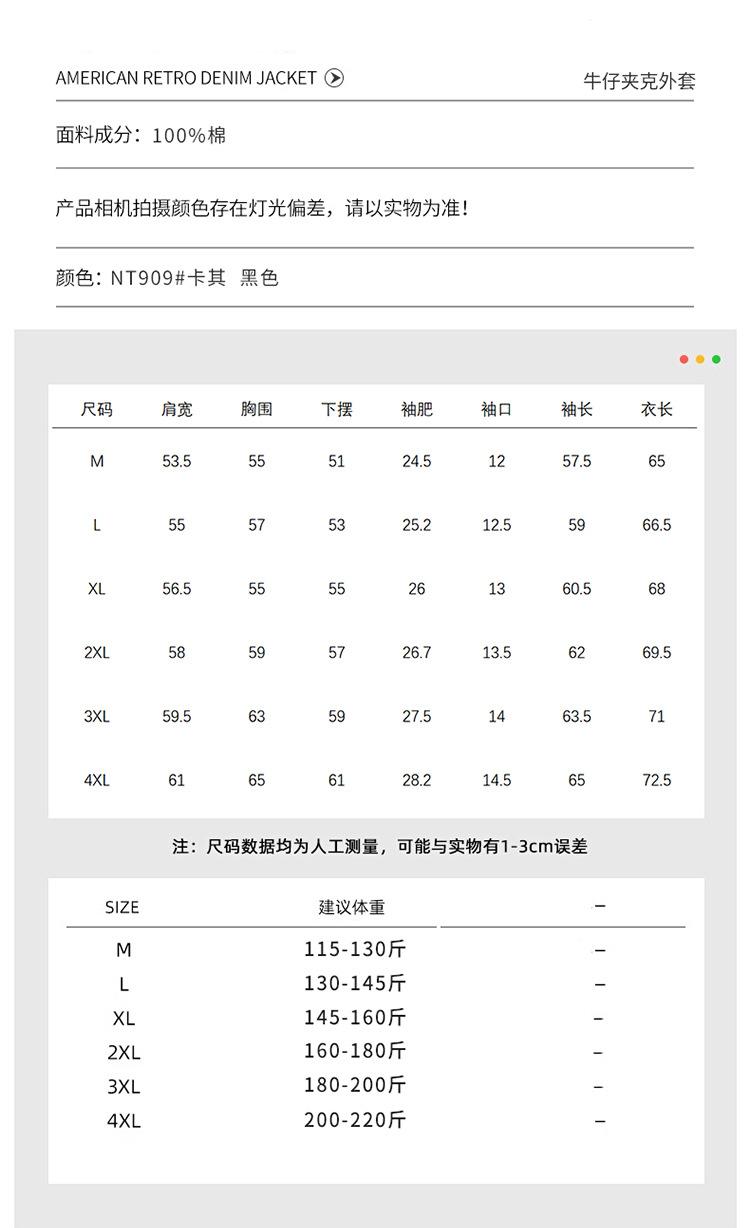 AMERICAN RETRO DENIM JACKET

牛仔夹克外套

面料成分：100%棉

产品相机拍摄颜色存在灯光偏差，请以实物为准！

颜色：NT909#卡其 黑色

| 尺码 | 肩宽 | 胸围 | 下摆 | 袖肥 | 袖口 | 袖长 | 衣长 |
|---|---|---|---|---|---|---|---|
| M | 53.5 | 55 | 51 | 24.5 | 12 | 57.5 | 65 |
| L | 55 | 57 | 53 | 25.2 | 12.5 | 59 | 66.5 |
| XL | 56.5 | 55 | 55 | 26 | 13 | 60.5 | 68 |
| 2XL | 58 | 59 | 57 | 26.7 | 13.5 | 62 | 69.5 |
| 3XL | 59.5 | 63 | 59 | 27.5 | 14 | 63.5 | 71 |
| 4XL | 61 | 65 | 61 | 28.2 | 14.5 | 65 | 72.5 |

注：尺码数据均为人工测量，可能与实物有1-3cm误差

| SIZE | 建议体重 | – |
|---|---|---|
| M | 115-130斤 | – |
| L | 130-145斤 | – |
| XL | 145-160斤 | – |
| 2XL | 160-180斤 | – |
| 3XL | 180-200斤 | – |
| 4XL | 200-220斤 | – |